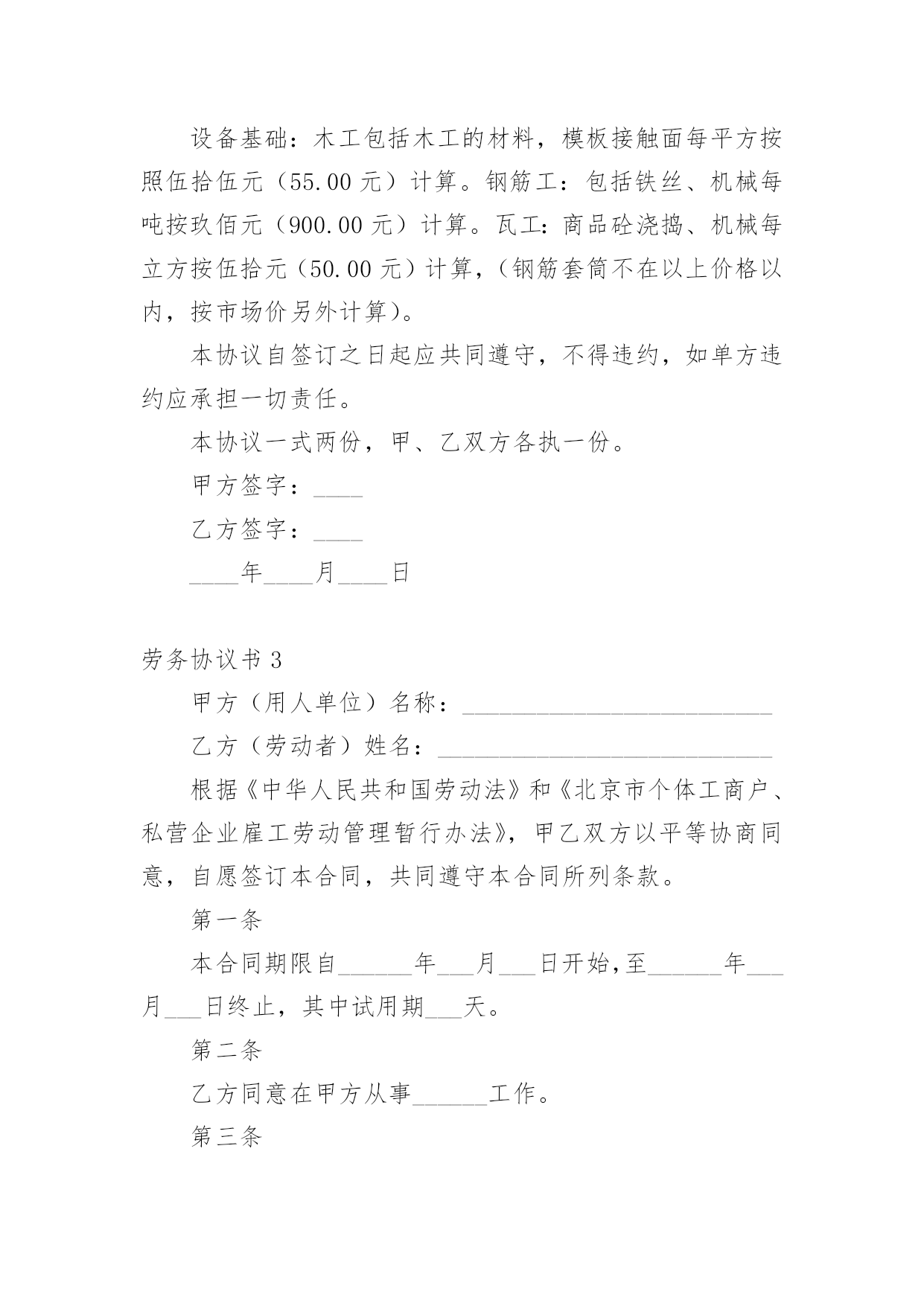 设备基础：木工包括木工的材料，模板接触面每平方按照伍拾伍元（55.00 元）计算。钢筋工：包括铁丝、机械每吨按玖佰元（900.00 元）计算。瓦工：商品砼浇捣、机械每立方按伍拾元（50.00 元）计算，（钢筋套筒不在以上价格以内，按市场价另外计算）。

本协议自签订之日起应共同遵守，不得违约，如单方违约应承担一切责任。

本协议一式两份，甲、乙双方各执一份。

甲方签字：____

乙方签字：____

____年____月____日

劳务协议书 3

甲方（用人单位）名称：__________________________

乙方（劳动者）姓名：____________________________

根据《中华人民共和国劳动法》和《北京市个体工商户、私营企业雇工劳动管理暂行办法》，甲乙双方以平等协商同意，自愿签订本合同，共同遵守本合同所列条款。

第一条

本合同期限自______年___月___日开始，至______年___月___日终止，其中试用期___天。

第二条

乙方同意在甲方从事______工作。

第三条